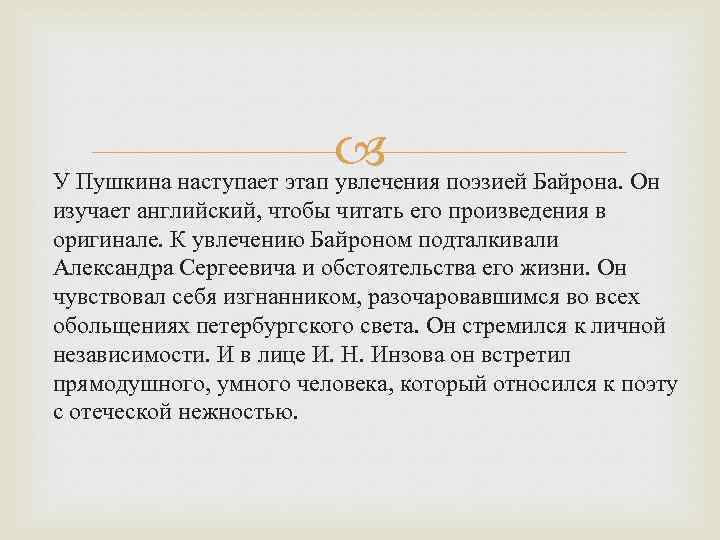 У Пушкина наступает этап увлечения поэзией Байрона. Он изучает английский, чтобы читать его произведения в оригинале. К увлечению Байроном подталкивали Александра Сергеевича и обстоятельства его жизни. Он чувствовал себя изгнанником, разочаровавшимся во всех обольщениях петербургского света. Он стремился к личной независимости. И в лице И. Н. Инзова он встретил прямодушного, умного человека, который относился к поэту с отеческой нежностью.